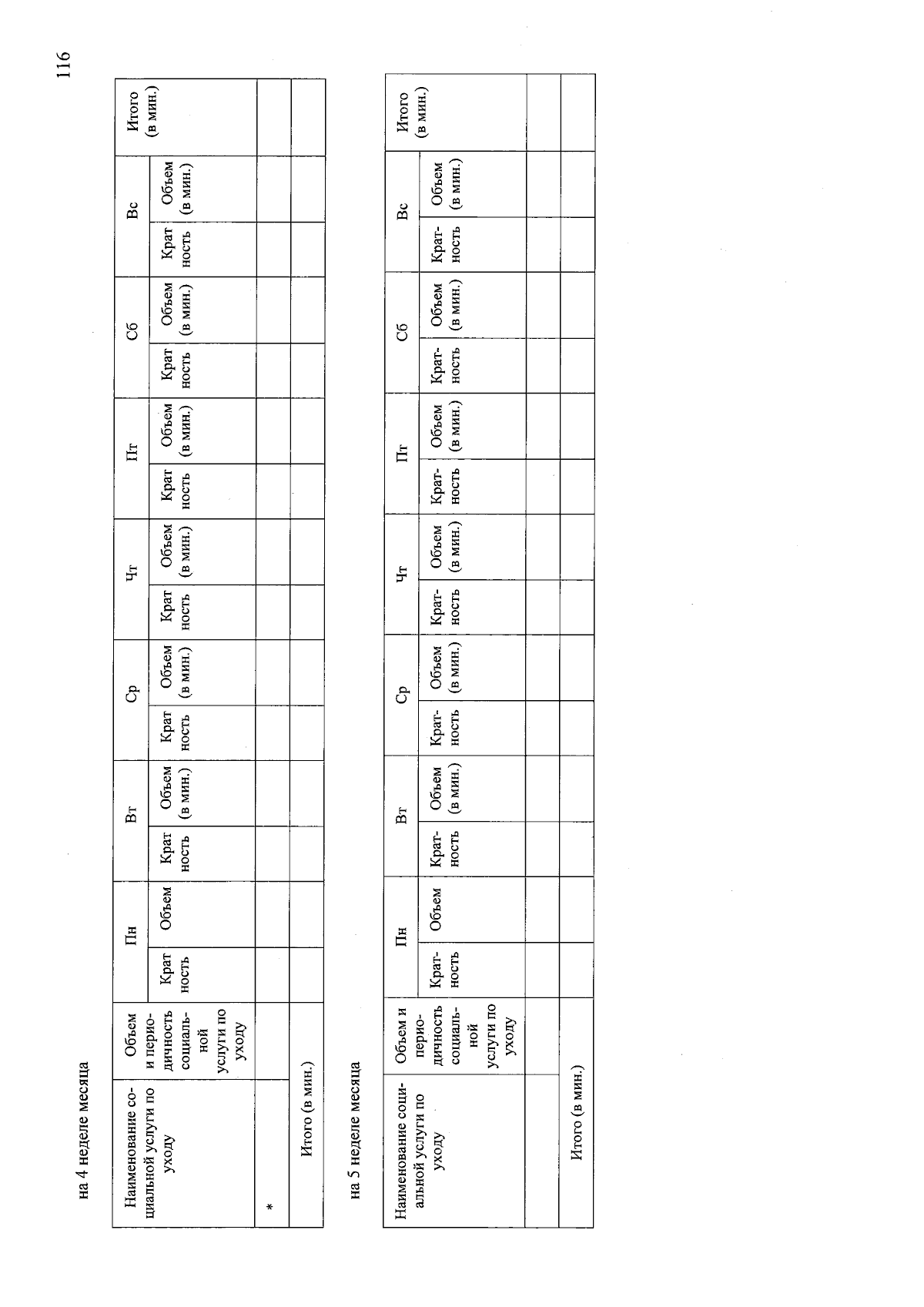 116

на 4 неделе месяца

| Наименование социальной услуги по уходу | Объем и периодичность социальной услуги по уходу | Пн | | Вт | | Ср | | Чт | | Пт | | Сб | | Вс | | Итого (в мин.) |
|---|---|---|---|---|---|---|---|---|---|---|---|---|---|---|---|---|
| | | Крат ность | Объем | Крат ность | Объем (в мин.) | Крат ность | Объем (в мин.) | Крат ность | Объем (в мин.) | Крат ность | Объем (в мин.) | Крат ность | Объем (в мин.) | Крат ность | Объем (в мин.) | |
| * | | | | | | | | | | | | | | | | |
| Итого (в мин.) | | | | | | | | | | | | | | | | |

на 5 неделе месяца

| Наименование социальной услуги по уходу | Объем и периодичность социальной услуги по уходу | Пн | | Вт | | Ср | | Чт | | Пт | | Сб | | Вс | | Итого (в мин.) |
|---|---|---|---|---|---|---|---|---|---|---|---|---|---|---|---|---|
| | | Кратность | Объем | Кратность | Объем (в мин.) | Кратность | Объем (в мин.) | Кратность | Объем (в мин.) | Кратность | Объем (в мин.) | Кратность | Объем (в мин.) | Кратность | Объем (в мин.) | |
| | | | | | | | | | | | | | | | | |
| Итого (в мин.) | | | | | | | | | | | | | | | | |